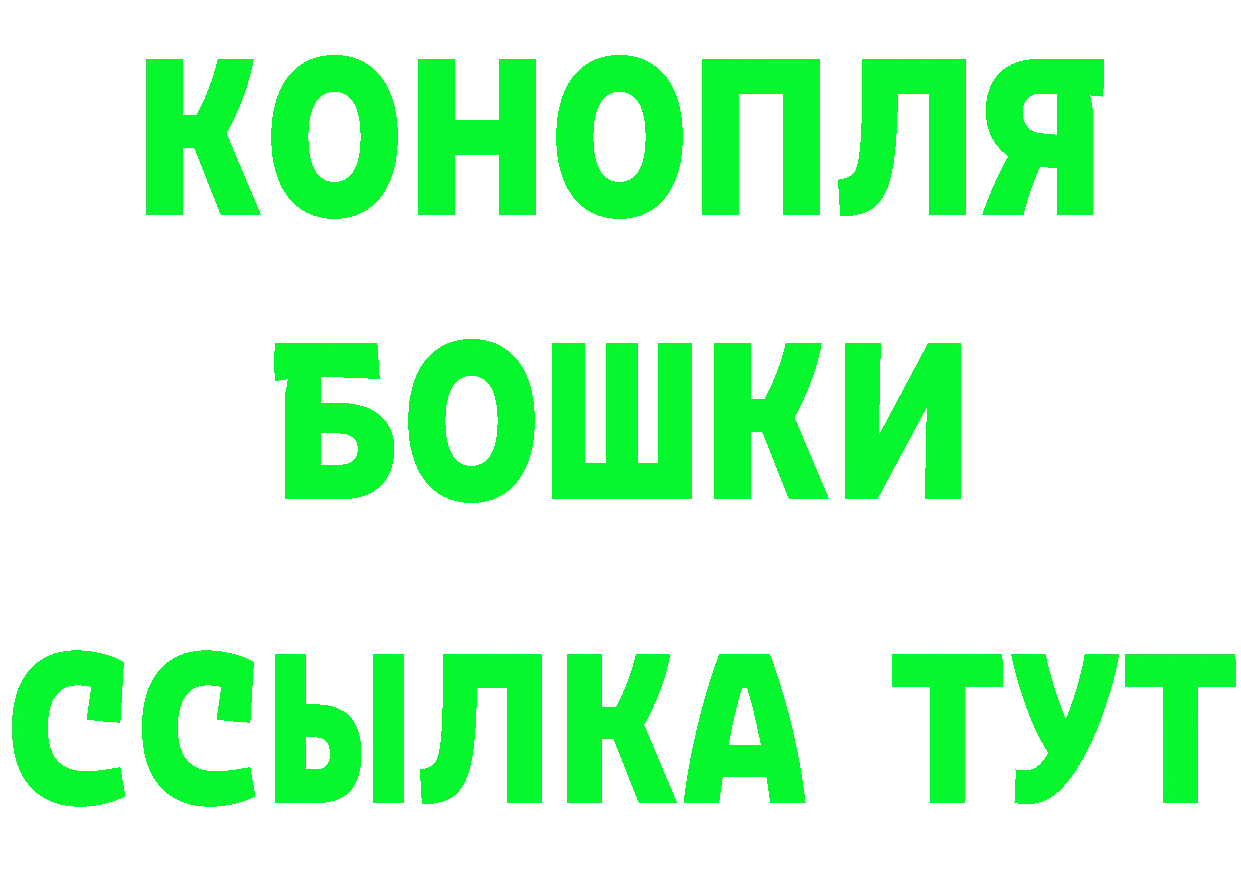 КОНОПЛЯ
БОШКИ
ССЫЛКА ТУТ